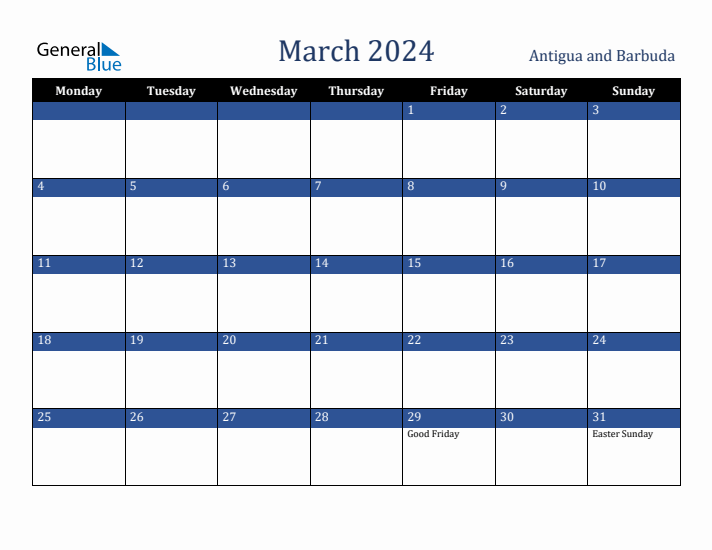 General Blue

March 2024

Antigua and Barbuda

| Monday | Tuesday | Wednesday | Thursday | Friday | Saturday | Sunday |
|---|---|---|---|---|---|---|
| | | | | 1 | 2 | 3 |
| 4 | 5 | 6 | 7 | 8 | 9 | 10 |
| 11 | 12 | 13 | 14 | 15 | 16 | 17 |
| 18 | 19 | 20 | 21 | 22 | 23 | 24 |
| 25 | 26 | 27 | 28 | 29 Good Friday | 30 | 31 Easter Sunday |